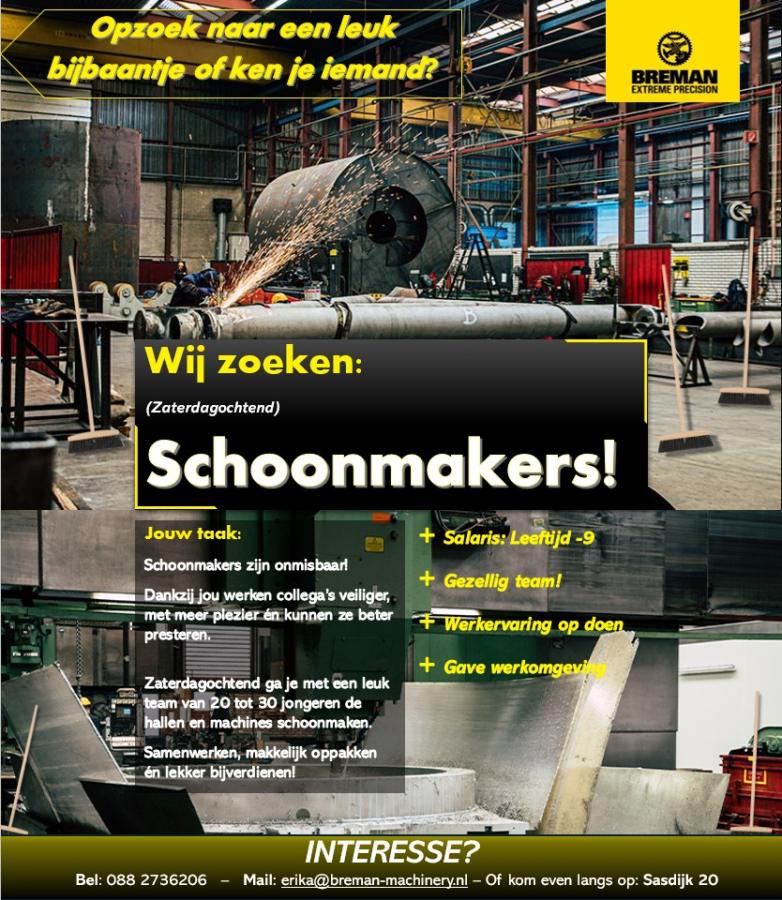 Opzoek naar een leuk bijbaantje of ken je iemand?

BREMAN
EXTREME PRECISION

Wij zoeken:

(Zaterdagochtend)

Schoonmakers!

Jouw taak:

Schoonmakers zijn onmisbaar!

Dankzij jou werken collega's veiliger, met meer plezier én kunnen ze beter presteren.

Zaterdagochtend ga je met een leuk team van 20 tot 30 jongeren de hallen en machines schoonmaken.

Samenwerken, makkelijk oppakken én lekker bijverdienen!

+ Salaris: Leeftijd -9

+ Gezellig team!

+ Werkervaring op doen

+ Gave werkomgeving

INTERESSE?

Bel: 088 2736206 – Mail: erika@breman-machinery.nl – Of kom even langs op: Sasdijk 20